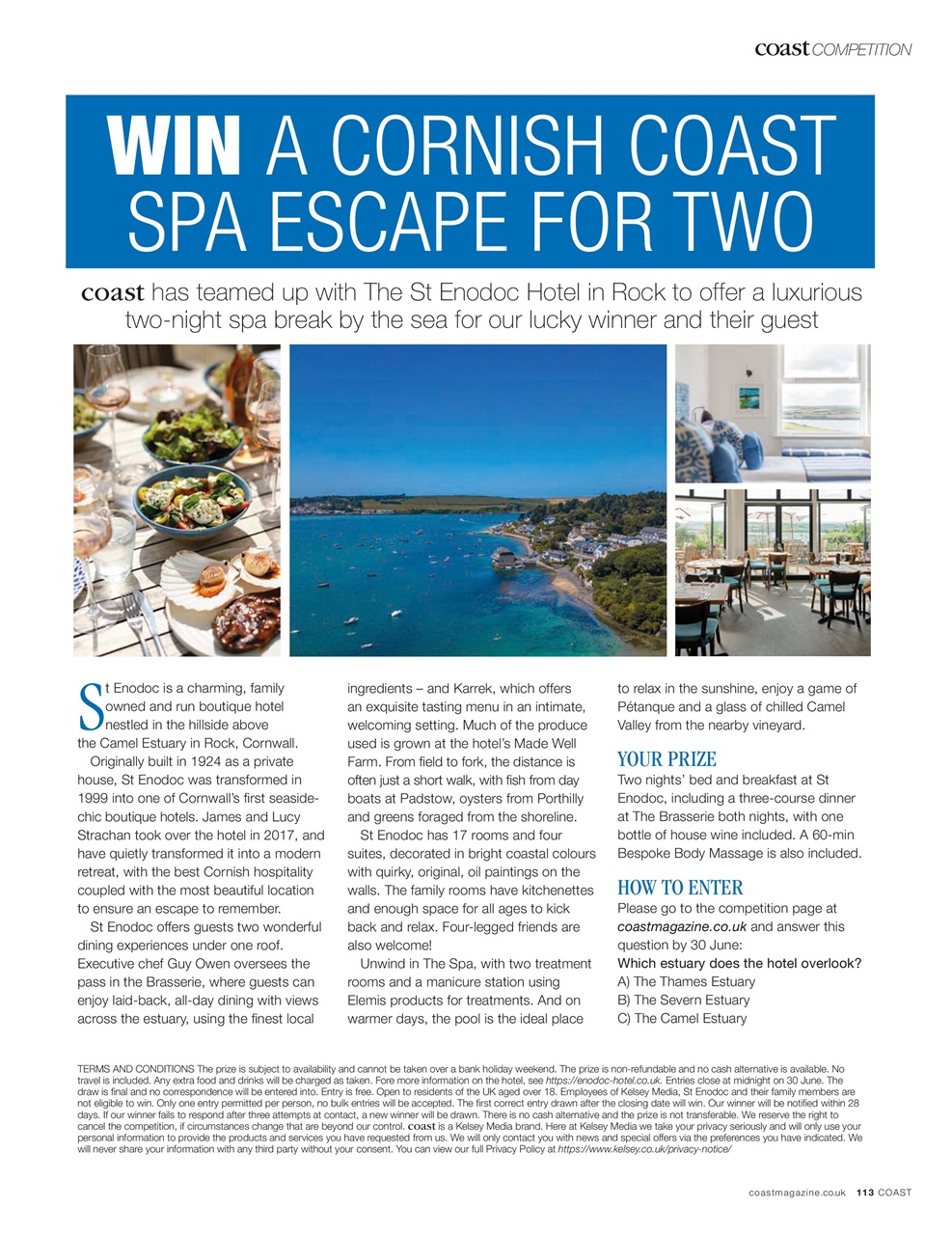 coast COMPETITION

WIN A CORNISH COAST SPA ESCAPE FOR TWO

coast has teamed up with The St Enodoc Hotel in Rock to offer a luxurious two-night spa break by the sea for our lucky winner and their guest

St Enodoc is a charming, family owned and run boutique hotel nestled in the hillside above the Camel Estuary in Rock, Cornwall.

Originally built in 1924 as a private house, St Enodoc was transformed in 1999 into one of Cornwall's first seaside-chic boutique hotels. James and Lucy Strachan took over the hotel in 2017, and have quietly transformed it into a modern retreat, with the best Cornish hospitality coupled with the most beautiful location to ensure an escape to remember.

St Enodoc offers guests two wonderful dining experiences under one roof. Executive chef Guy Owen oversees the pass in the Brasserie, where guests can enjoy laid-back, all-day dining with views across the estuary, using the finest local ingredients – and Karrek, which offers an exquisite tasting menu in an intimate, welcoming setting. Much of the produce used is grown at the hotel's Made Well Farm. From field to fork, the distance is often just a short walk, with fish from day boats at Padstow, oysters from Porthilly and greens foraged from the shoreline.

St Enodoc has 17 rooms and four suites, decorated in bright coastal colours with quirky, original, oil paintings on the walls. The family rooms have kitchenettes and enough space for all ages to kick back and relax. Four-legged friends are also welcome!

Unwind in The Spa, with two treatment rooms and a manicure station using Elemis products for treatments. And on warmer days, the pool is the ideal place to relax in the sunshine, enjoy a game of Pétanque and a glass of chilled Camel Valley from the nearby vineyard.

YOUR PRIZE
Two nights' bed and breakfast at St Enodoc, including a three-course dinner at The Brasserie both nights, with one bottle of house wine included. A 60-min Bespoke Body Massage is also included.

HOW TO ENTER
Please go to the competition page at coastmagazine.co.uk and answer this question by 30 June:
Which estuary does the hotel overlook?
A) The Thames Estuary
B) The Severn Estuary
C) The Camel Estuary

TERMS AND CONDITIONS The prize is subject to availability and cannot be taken over a bank holiday weekend. The prize is non-refundable and no cash alternative is available. No travel is included. Any extra food and drinks will be charged as taken. Fore more information on the hotel, see https://enodoc-hotel.co.uk. Entries close at midnight on 30 June. The draw is final and no correspondence will be entered into. Entry is free. Open to residents of the UK aged over 18. Employees of Kelsey Media, St Enodoc and their family members are not eligible to win. Only one entry permitted per person, no bulk entries will be accepted. The first correct entry drawn after the closing date will win. Our winner will be notified within 28 days. If our winner fails to respond after three attempts at contact, a new winner will be drawn. There is no cash alternative and the prize is not transferable. We reserve the right to cancel the competition, if circumstances change that are beyond our control. coast is a Kelsey Media brand. Here at Kelsey Media we take your privacy seriously and will only use your personal information to provide the products and services you have requested from us. We will only contact you with news and special offers via the preferences you have indicated. We will never share your information with any third party without your consent. You can view our full Privacy Policy at https://www.kelsey.co.uk/privacy-notice/

coastmagazine.co.uk 113 COAST